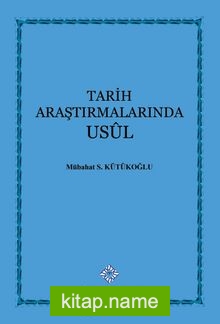 TARİH ARAŞTIRMALARINDA USÛL

Mübahat S. KÜTÜKOĞLU

kitap.name